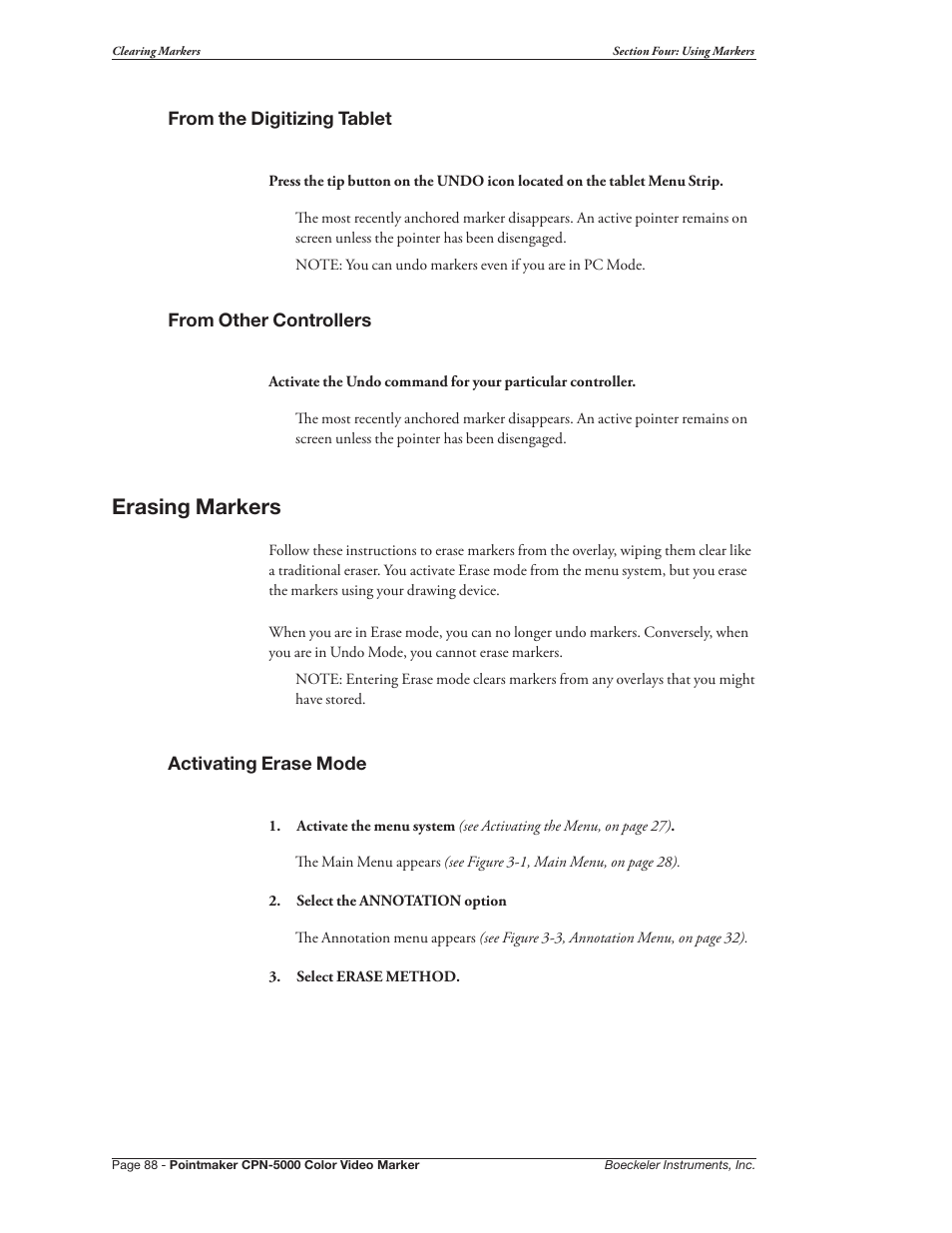 Clearing Markers

Section Four: Using Markers

From the Digitizing Tablet

Press the tip button on the UNDO icon located on the tablet Menu Strip.

The most recently anchored marker disappears. An active pointer remains on screen unless the pointer has been disengaged.

NOTE: You can undo markers even if you are in PC Mode.

From Other Controllers

Activate the Undo command for your particular controller.

The most recently anchored marker disappears. An active pointer remains on screen unless the pointer has been disengaged.

Erasing Markers

Follow these instructions to erase markers from the overlay, wiping them clear like a traditional eraser. You activate Erase mode from the menu system, but you erase the markers using your drawing device.

When you are in Erase mode, you can no longer undo markers. Conversely, when you are in Undo Mode, you cannot erase markers.

NOTE: Entering Erase mode clears markers from any overlays that you might have stored.

Activating Erase Mode

1. Activate the menu system (see Activating the Menu, on page 27).

The Main Menu appears (see Figure 3-1, Main Menu, on page 28).

2. Select the ANNOTATION option

The Annotation menu appears (see Figure 3-3, Annotation Menu, on page 32).

3. Select ERASE METHOD.

Page 88 - Pointmaker CPN-5000 Color Video Marker

Boeckeler Instruments, Inc.